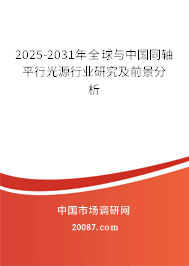 2025-2031年全球与中国同轴平行光源行业研究及前景分析

中国市场调研网

20087.com